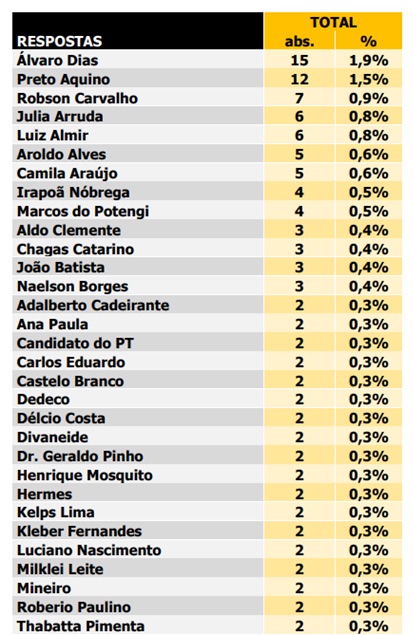 | RESPOSTAS | TOTAL abs. | TOTAL % |
|---|---|---|
| Álvaro Dias | 15 | 1,9% |
| Preto Aquino | 12 | 1,5% |
| Robson Carvalho | 7 | 0,9% |
| Julia Arruda | 6 | 0,8% |
| Luiz Almir | 6 | 0,8% |
| Aroldo Alves | 5 | 0,6% |
| Camila Araújo | 5 | 0,6% |
| Irapoã Nóbrega | 4 | 0,5% |
| Marcos do Potengi | 4 | 0,5% |
| Aldo Clemente | 3 | 0,4% |
| Chagas Catarino | 3 | 0,4% |
| João Batista | 3 | 0,4% |
| Naelson Borges | 3 | 0,4% |
| Adalberto Cadeirante | 2 | 0,3% |
| Ana Paula | 2 | 0,3% |
| Candidato do PT | 2 | 0,3% |
| Carlos Eduardo | 2 | 0,3% |
| Castelo Branco | 2 | 0,3% |
| Dedeco | 2 | 0,3% |
| Délcio Costa | 2 | 0,3% |
| Divaneide | 2 | 0,3% |
| Dr. Geraldo Pinho | 2 | 0,3% |
| Henrique Mosquito | 2 | 0,3% |
| Hermes | 2 | 0,3% |
| Kelps Lima | 2 | 0,3% |
| Kleber Fernandes | 2 | 0,3% |
| Luciano Nascimento | 2 | 0,3% |
| Milklei Leite | 2 | 0,3% |
| Mineiro | 2 | 0,3% |
| Roberio Paulino | 2 | 0,3% |
| Thabatta Pimenta | 2 | 0,3% |